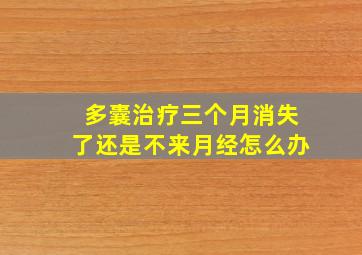 多囊治疗三个月消失了还是不来月经怎么办